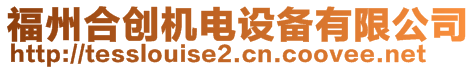 福州合创机电设备有限公司
http://tesslouise2.cn.coovee.net